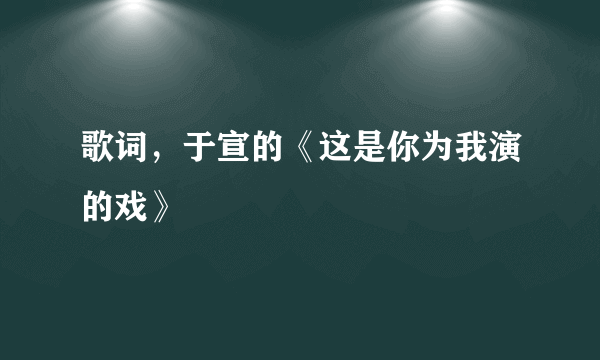 歌词，于宣的《这是你为我演的戏》